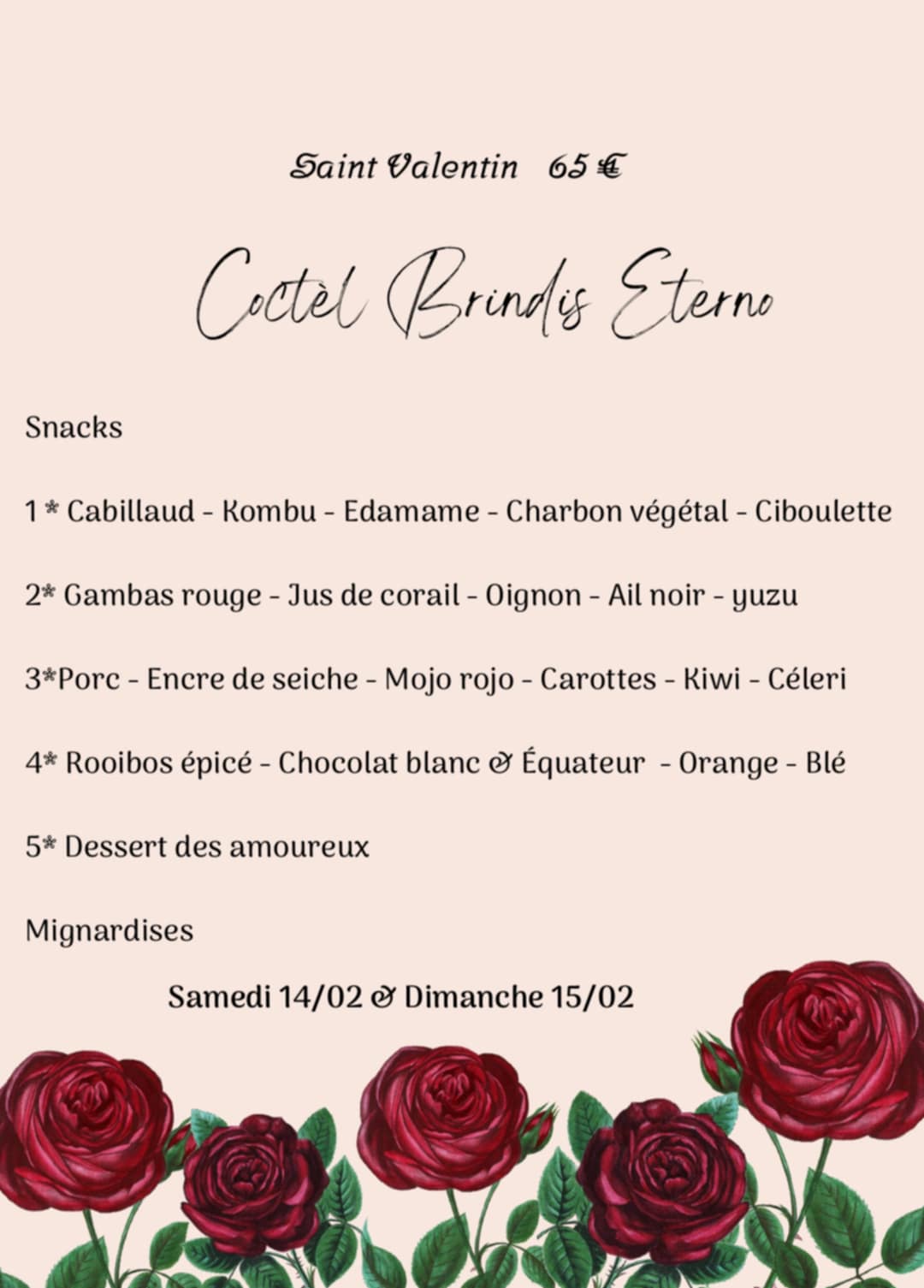 Saint Valentin 65 €

Coctèl Brindis Eterno

Snacks

1 * Cabillaud - Kombu - Edamame - Charbon végétal - Ciboulette

2* Gambas rouge - Jus de corail - Oignon - Ail noir - yuzu

3*Porc - Encre de seiche - Mojo rojo - Carottes - Kiwi - Céleri

4* Rooibos épicé - Chocolat blanc & Équateur - Orange - Blé

5* Dessert des amoureux

Mignardises

Samedi 14/02 & Dimanche 15/02